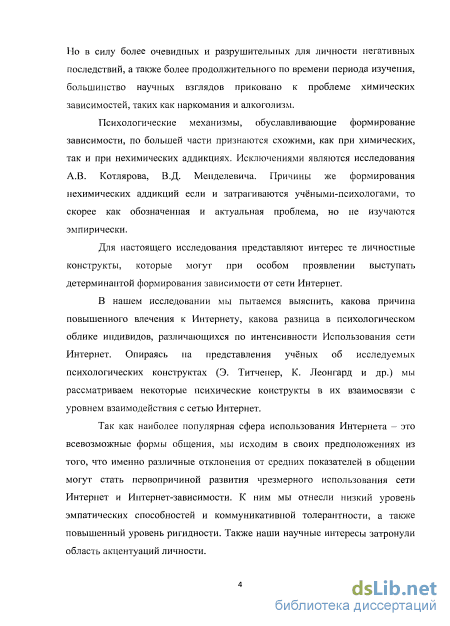 Но в силу более очевидных и разрушительных для личности негативных последствий, а также более продолжительного по времени периода изучения, большинство научных взглядов приковано к проблеме химических зависимостей, таких как наркомания и алкоголизм.

Психологические механизмы, обуславливающие формирование зависимости, по большей части признаются схожими, как при химических, так и при нехимических аддикциях. Исключениями являются исследования А.В. Котлярова, В.Д. Менделевича. Причины же формирования нехимических аддикций если и затрагиваются учёными-психологами, то скорее как обозначенная и актуальная проблема, но не изучаются эмпирически.

Для настоящего исследования представляют интерес те личностные конструкты, которые могут при особом проявлении выступать детерминантой формирования зависимости от сети Интернет.

В нашем исследовании мы пытаемся выяснить, какова причина повышенного влечения к Интернету, какова разница в психологическом облике индивидов, различающихся по интенсивности Использования сети Интернет. Опираясь на представления учёных об исследуемых психологических конструктах (Э. Титченер, К. Леонгард и др.) мы рассматриваем некоторые психические конструкты в их взаимосвязи с уровнем взаимодействия с сетью Интернет.

Так как наиболее популярная сфера использования Интернета – это всевозможные формы общения, мы исходим в своих предположениях из того, что именно различные отклонения от средних показателей в общении могут стать первопричиной развития чрезмерного использования сети Интернет и Интернет-зависимости. К ним мы отнесли низкий уровень эмпатических способностей и коммуникативной толерантности, а также повышенный уровень ригидности. Также наши научные интересы затронули область акцентуаций личности.

4

dsLib.net
библиотека диссертаций